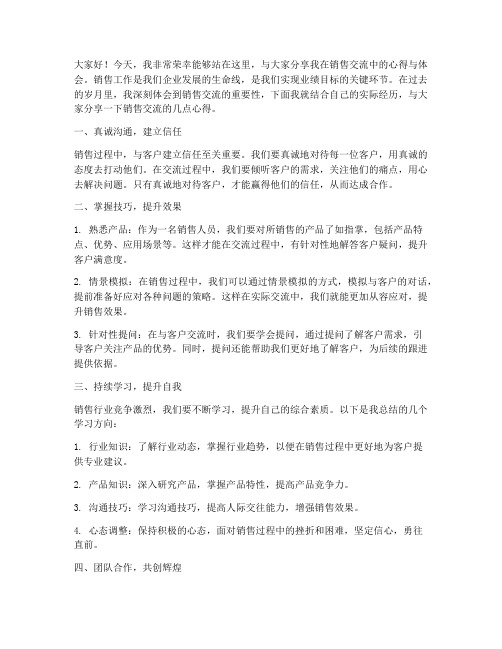 大家好！今天，我非常荣幸能够站在这里，与大家分享我在销售交流中的心得与体会。销售工作是我们企业发展的生命线，是我们实现业绩目标的关键环节。在过去的岁月里，我深刻体会到销售交流的重要性，下面我就结合自己的实际经历，与大家分享一下销售交流的几点心得。

一、真诚沟通，建立信任

销售过程中，与客户建立信任至关重要。我们要真诚地对待每一位客户，用真诚的态度去打动他们。在交流过程中，我们要倾听客户的需求，关注他们的痛点，用心去解决问题。只有真诚地对待客户，才能赢得他们的信任，从而达成合作。

二、掌握技巧，提升效果

1. 熟悉产品：作为一名销售人员，我们要对所销售的产品了如指掌，包括产品特点、优势、应用场景等。这样才能在交流过程中，有针对性地解答客户疑问，提升客户满意度。

2. 情景模拟：在销售过程中，我们可以通过情景模拟的方式，模拟与客户的对话，提前准备好应对各种问题的策略。这样在实际交流中，我们就能更加从容应对，提升销售效果。

3. 针对性提问：在与客户交流时，我们要学会提问，通过提问了解客户需求，引导客户关注产品的优势。同时，提问还能帮助我们更好地了解客户，为后续的跟进提供依据。

三、持续学习，提升自我

销售行业竞争激烈，我们要不断学习，提升自己的综合素质。以下是我总结的几个学习方向：

1. 行业知识：了解行业动态，掌握行业趋势，以便在销售过程中更好地为客户提供专业建议。

2. 产品知识：深入研究产品，掌握产品特性，提高产品竞争力。

3. 沟通技巧：学习沟通技巧，提高人际交往能力，增强销售效果。

4. 心态调整：保持积极的心态，面对销售过程中的挫折和困难，坚定信心，勇往直前。

四、团队合作，共创辉煌